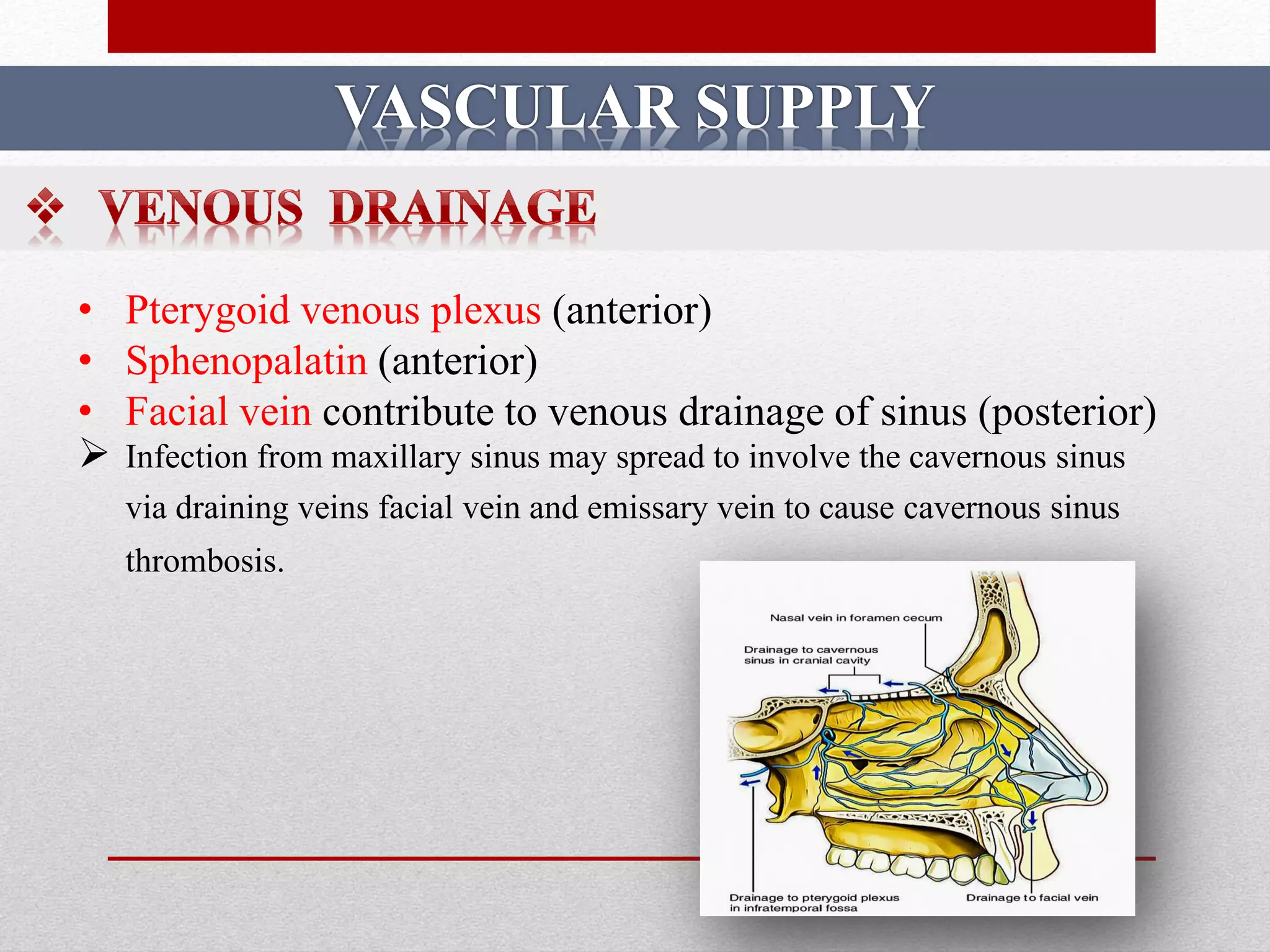 VASCULAR SUPPLY

❖ VENOUS DRAINAGE

• Pterygoid venous plexus (anterior)
• Sphenopalatin (anterior)
• Facial vein contribute to venous drainage of sinus (posterior)

➢ Infection from maxillary sinus may spread to involve the cavernous sinus via draining veins facial vein and emissary vein to cause cavernous sinus thrombosis.

Nasal vein in foramen cecum

Drainage to cavernous sinus in cranial cavity

Drainage to pterygoid plexus in infratemporal fossa

Drainage to facial vein